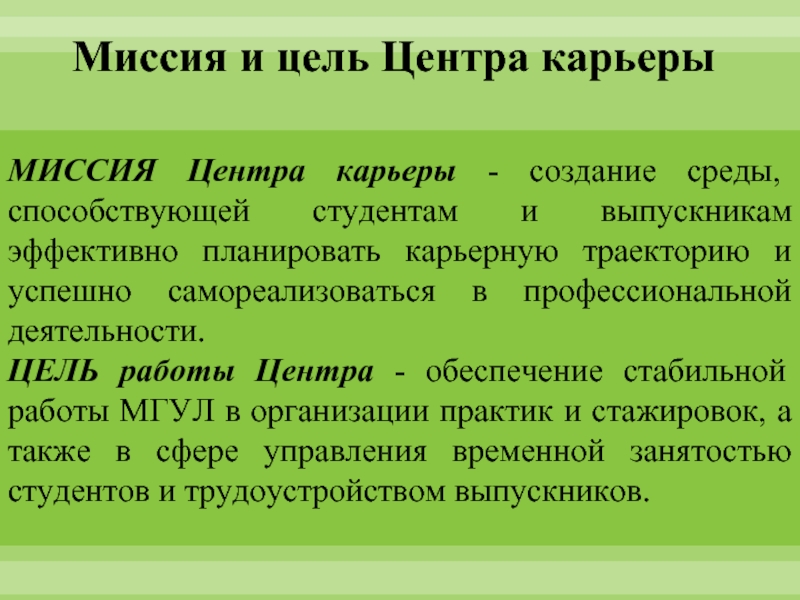 Миссия и цель Центра карьеры

МИССИЯ Центра карьеры - создание среды, способствующей студентам и выпускникам эффективно планировать карьерную траекторию и успешно самореализоваться в профессиональной деятельности.
ЦЕЛЬ работы Центра - обеспечение стабильной работы МГУЛ в организации практик и стажировок, а также в сфере управления временной занятостью студентов и трудоустройством выпускников.